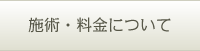 施術・料金について